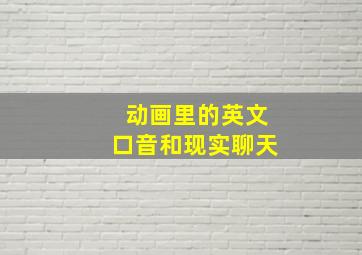 动画里的英文
口音和现实聊天